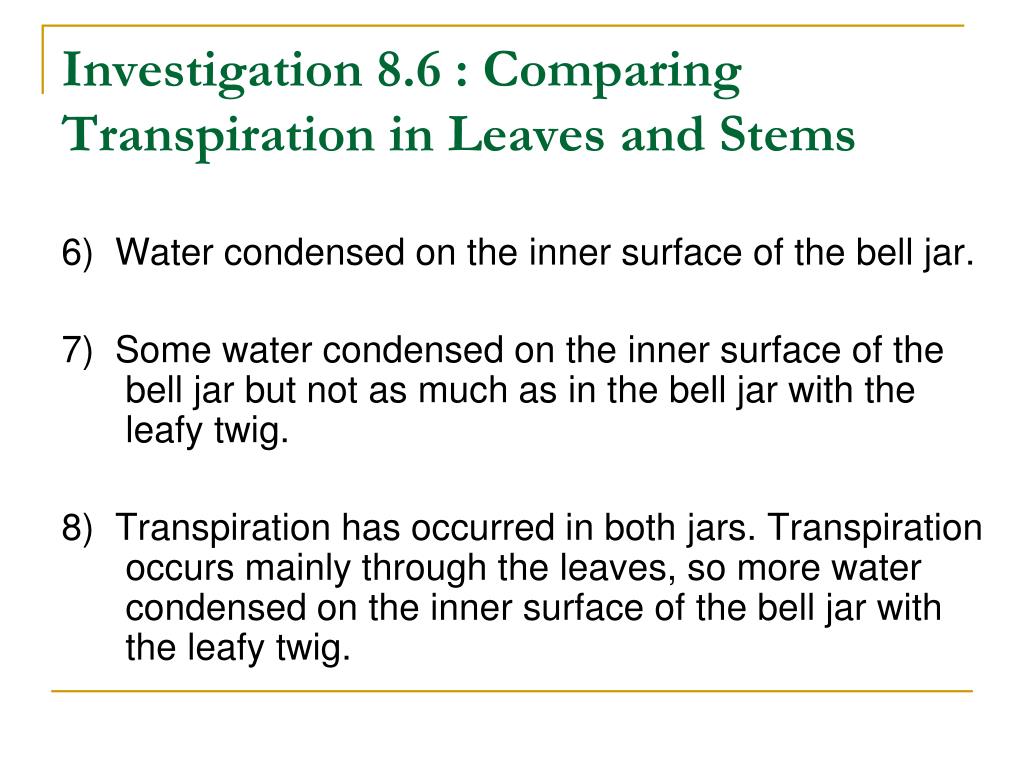 Investigation 8.6 : Comparing Transpiration in Leaves and Stems

6) Water condensed on the inner surface of the bell jar.

7) Some water condensed on the inner surface of the bell jar but not as much as in the bell jar with the leafy twig.

8) Transpiration has occurred in both jars. Transpiration occurs mainly through the leaves, so more water condensed on the inner surface of the bell jar with the leafy twig.